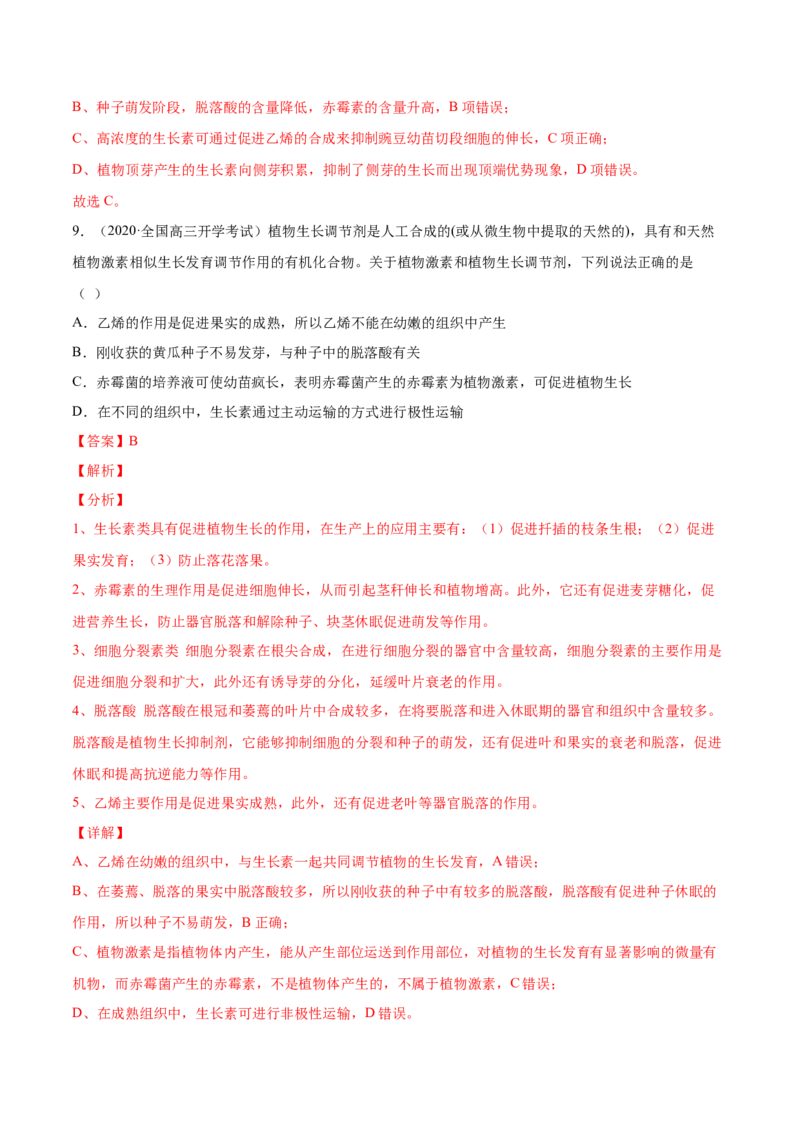 B、种子萌发阶段，脱落酸的含量降低，赤霉素的含量升高，B 项错误；

C、高浓度的生长素可通过促进乙烯的合成来抑制豌豆幼苗切段细胞的伸长，C 项正确；

D、植物顶芽产生的生长素向侧芽积累，抑制了侧芽的生长而出现顶端优势现象，D 项错误。

故选 C。

9．（2020·全国高三开学考试）植物生长调节剂是人工合成的(或从微生物中提取的天然的)，具有和天然植物激素相似生长发育调节作用的有机化合物。关于植物激素和植物生长调节剂，下列说法正确的是（ ）

A．乙烯的作用是促进果实的成熟，所以乙烯不能在幼嫩的组织中产生

B．刚收获的黄瓜种子不易发芽，与种子中的脱落酸有关

C．赤霉菌的培养液可使幼苗疯长，表明赤霉菌产生的赤霉素为植物激素，可促进植物生长

D．在不同的组织中，生长素通过主动运输的方式进行极性运输

【答案】B

【解析】

【分析】

1、生长素类具有促进植物生长的作用，在生产上的应用主要有：（1）促进扦插的枝条生根；（2）促进果实发育；（3）防止落花落果。

2、赤霉素的生理作用是促进细胞伸长，从而引起茎秆伸长和植物增高。此外，它还有促进麦芽糖化，促进营养生长，防止器官脱落和解除种子、块茎休眠促进萌发等作用。

3、细胞分裂素类 细胞分裂素在根尖合成，在进行细胞分裂的器官中含量较高，细胞分裂素的主要作用是促进细胞分裂和扩大，此外还有诱导芽的分化，延缓叶片衰老的作用。

4、脱落酸 脱落酸在根冠和萎蔫的叶片中合成较多，在将要脱落和进入休眠期的器官和组织中含量较多。脱落酸是植物生长抑制剂，它能够抑制细胞的分裂和种子的萌发，还有促进叶和果实的衰老和脱落，促进休眠和提高抗逆能力等作用。

5、乙烯主要作用是促进果实成熟，此外，还有促进老叶等器官脱落的作用。

【详解】

A、乙烯在幼嫩的组织中，与生长素一起共同调节植物的生长发育，A 错误；

B、在萎蔫、脱落的果实中脱落酸较多，所以刚收获的种子中有较多的脱落酸，脱落酸有促进种子休眠的作用，所以种子不易萌发，B 正确；

C、植物激素是指植物体内产生，能从产生部位运送到作用部位，对植物的生长发育有显著影响的微量有机物，而赤霉菌产生的赤霉素，不是植物体产生的，不属于植物激素，C 错误；

D、在成熟组织中，生长素可进行非极性运输，D 错误。